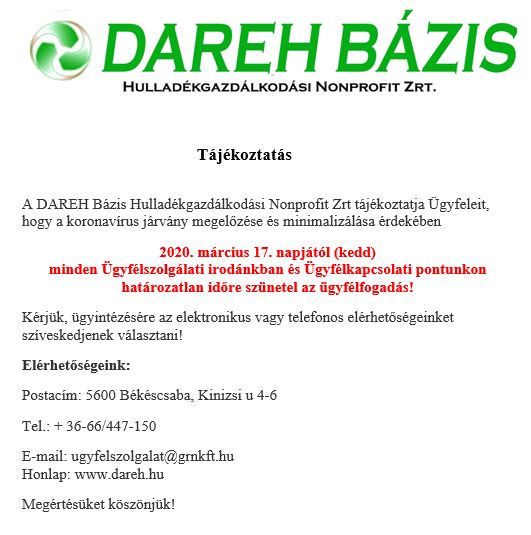 DAREH BÁZIS
HULLADÉKGAZDÁLKODÁSI NONPROFIT ZRT.

Tájékoztatás

A DAREH Bázis Hulladékgazdálkodási Nonprofit Zrt tájékoztatja Ügyfeleit, hogy a koronavírus járvány megelőzése és minimalizálása érdekében

2020. március 17. napjától (kedd)
minden Ügyfélszolgálati irodánkban és Ügyfélkapcsolati pontunkon határozatlan időre szünetel az ügyfélfogadás!

Kérjük, ügyintézésére az elektronikus vagy telefonos elérhetőségeinket szíveskedjenek választani!

Elérhetőségeink:

Postacím: 5600 Békéscsaba, Kinizsi u 4-6

Tel.: + 36-66/447-150

E-mail: ugyfelszolgalat@grnkft.hu
Honlap: www.dareh.hu

Megértésüket köszönjük!